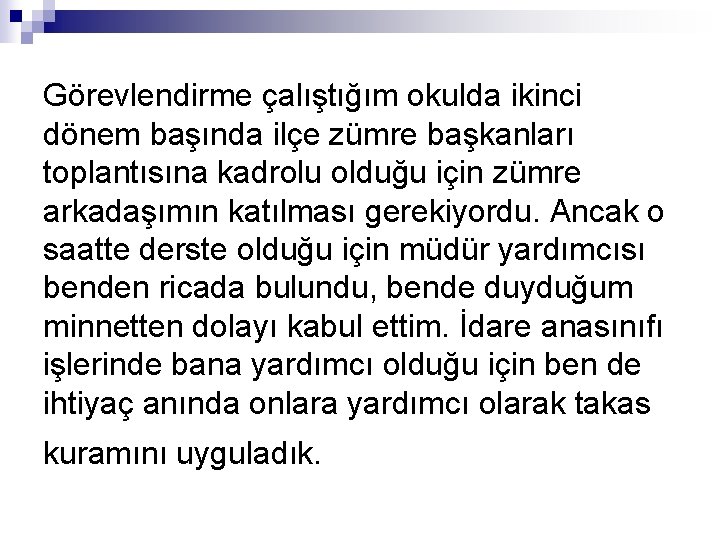 Görevlendirme çalıştığım okulda ikinci dönem başında ilçe zümre başkanları toplantısına kadrolu olduğu için zümre arkadaşımın katılması gerekiyordu. Ancak o saatte derste olduğu için müdür yardımcısı benden ricada bulundu, bende duyduğum minnetten dolayı kabul ettim. İdare anasınıfı işlerinde bana yardımcı olduğu için ben de ihtiyaç anında onlara yardımcı olarak takas kuramını uyguladık.